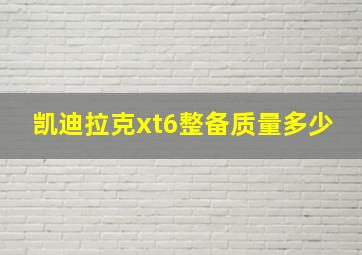 凯迪拉克xt6整备质量多少